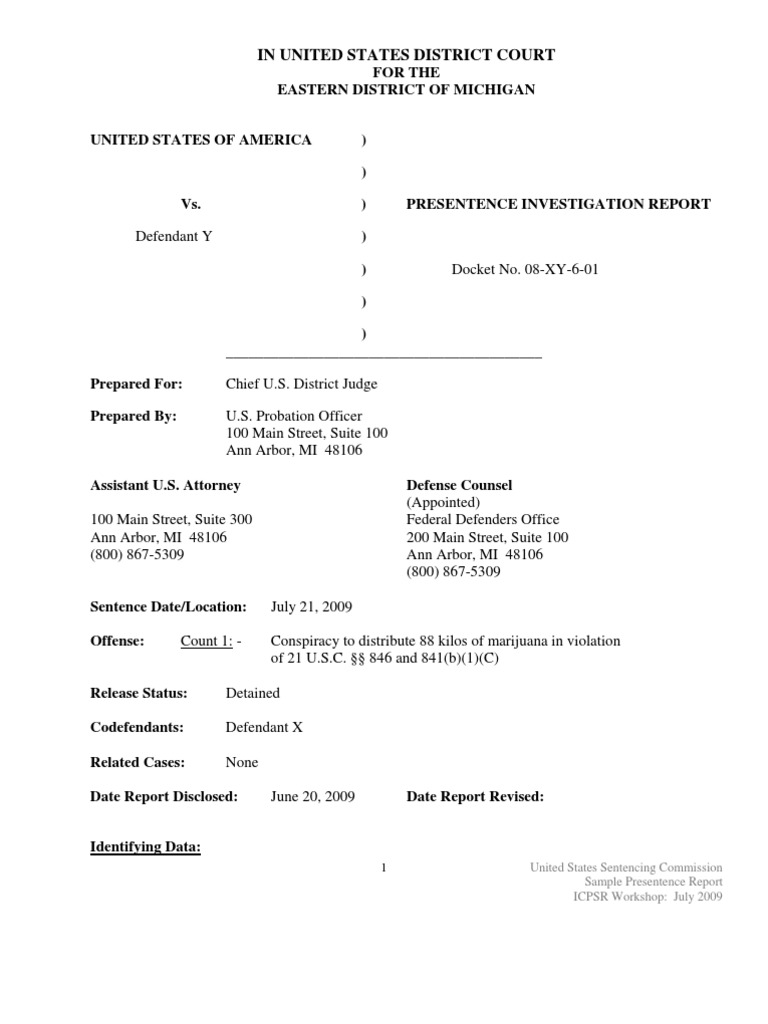 IN UNITED STATES DISTRICT COURT
FOR THE
EASTERN DISTRICT OF MICHIGAN

UNITED STATES OF AMERICA )
)
Vs. ) PRESENTENCE INVESTIGATION REPORT
Defendant Y )
) Docket No. 08-XY-6-01
)
)

Prepared For: Chief U.S. District Judge

Prepared By: U.S. Probation Officer
100 Main Street, Suite 100
Ann Arbor, MI 48106

Assistant U.S. Attorney
100 Main Street, Suite 300
Ann Arbor, MI 48106
(800) 867-5309

Defense Counsel
(Appointed)
Federal Defenders Office
200 Main Street, Suite 100
Ann Arbor, MI 48106
(800) 867-5309

Sentence Date/Location: July 21, 2009

Offense: Count 1: - Conspiracy to distribute 88 kilos of marijuana in violation of 21 U.S.C. §§ 846 and 841(b)(1)(C)

Release Status: Detained

Codefendants: Defendant X

Related Cases: None

Date Report Disclosed: June 20, 2009 Date Report Revised:

Identifying Data:

1

United States Sentencing Commission
Sample Presentence Report
ICPSR Workshop: July 2009